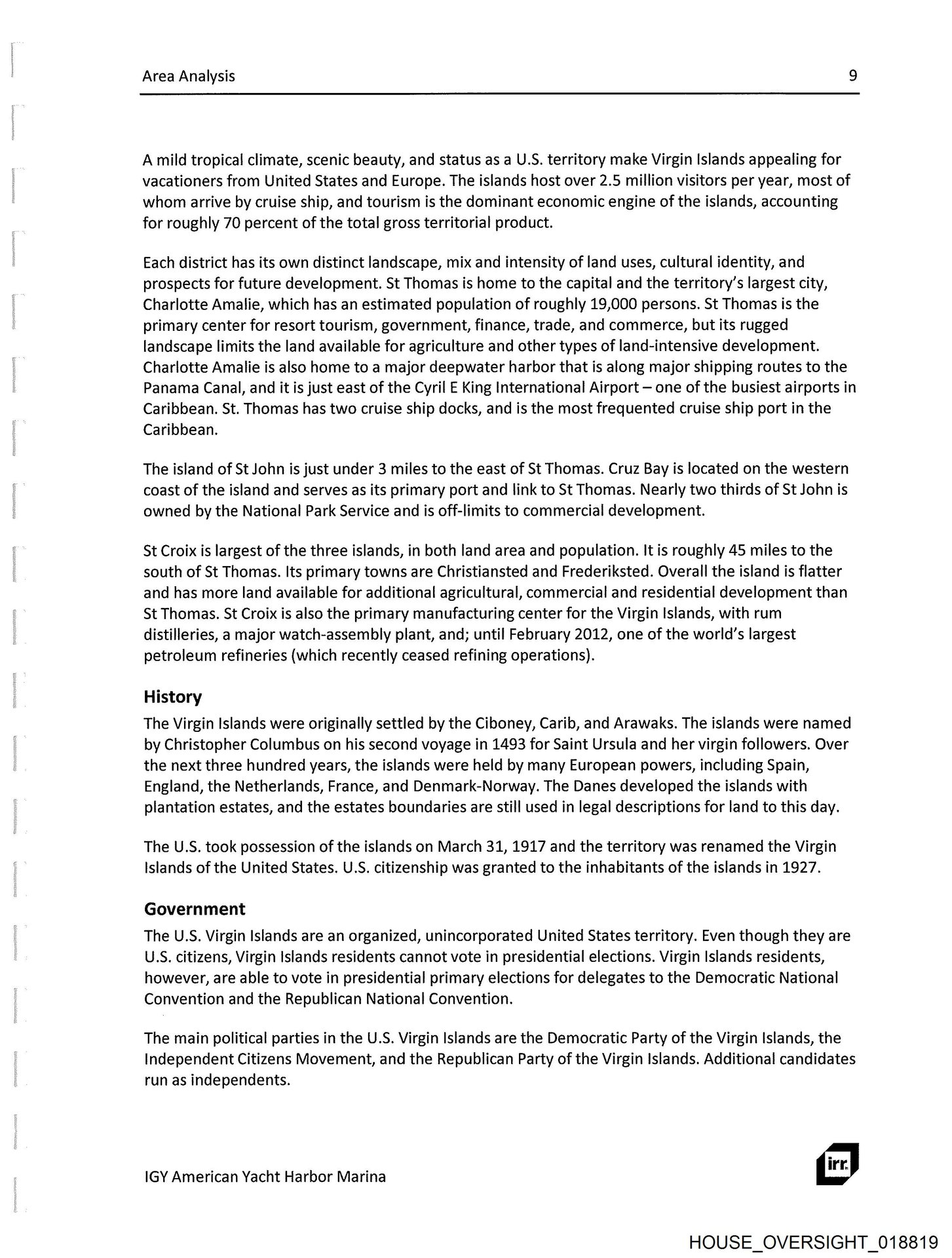 Area Analysis 9

A mild tropical climate, scenic beauty, and status as a U.S. territory make Virgin Islands appealing for vacationers from United States and Europe. The islands host over 2.5 million visitors per year, most of whom arrive by cruise ship, and tourism is the dominant economic engine of the islands, accounting for roughly 70 percent of the total gross territorial product.

Each district has its own distinct landscape, mix and intensity of land uses, cultural identity, and prospects for future development. St Thomas is home to the capital and the territory's largest city, Charlotte Amalie, which has an estimated population of roughly 19,000 persons. St Thomas is the primary center for resort tourism, government, finance, trade, and commerce, but its rugged landscape limits the land available for agriculture and other types of land-intensive development. Charlotte Amalie is also home to a major deepwater harbor that is along major shipping routes to the Panama Canal, and it is just east of the Cyril E King International Airport – one of the busiest airports in Caribbean. St. Thomas has two cruise ship docks, and is the most frequented cruise ship port in the Caribbean.

The island of St John is just under 3 miles to the east of St Thomas. Cruz Bay is located on the western coast of the island and serves as its primary port and link to St Thomas. Nearly two thirds of St John is owned by the National Park Service and is off-limits to commercial development.

St Croix is largest of the three islands, in both land area and population. It is roughly 45 miles to the south of St Thomas. Its primary towns are Christiansted and Frederiksted. Overall the island is flatter and has more land available for additional agricultural, commercial and residential development than St Thomas. St Croix is also the primary manufacturing center for the Virgin Islands, with rum distilleries, a major watch-assembly plant, and; until February 2012, one of the world's largest petroleum refineries (which recently ceased refining operations).

History
The Virgin Islands were originally settled by the Ciboney, Carib, and Arawaks. The islands were named by Christopher Columbus on his second voyage in 1493 for Saint Ursula and her virgin followers. Over the next three hundred years, the islands were held by many European powers, including Spain, England, the Netherlands, France, and Denmark-Norway. The Danes developed the islands with plantation estates, and the estates boundaries are still used in legal descriptions for land to this day.

The U.S. took possession of the islands on March 31, 1917 and the territory was renamed the Virgin Islands of the United States. U.S. citizenship was granted to the inhabitants of the islands in 1927.

Government
The U.S. Virgin Islands are an organized, unincorporated United States territory. Even though they are U.S. citizens, Virgin Islands residents cannot vote in presidential elections. Virgin Islands residents, however, are able to vote in presidential primary elections for delegates to the Democratic National Convention and the Republican National Convention.

The main political parties in the U.S. Virgin Islands are the Democratic Party of the Virgin Islands, the Independent Citizens Movement, and the Republican Party of the Virgin Islands. Additional candidates run as independents.

IGY American Yacht Harbor Marina

irr.

HOUSE_OVERSIGHT_018819